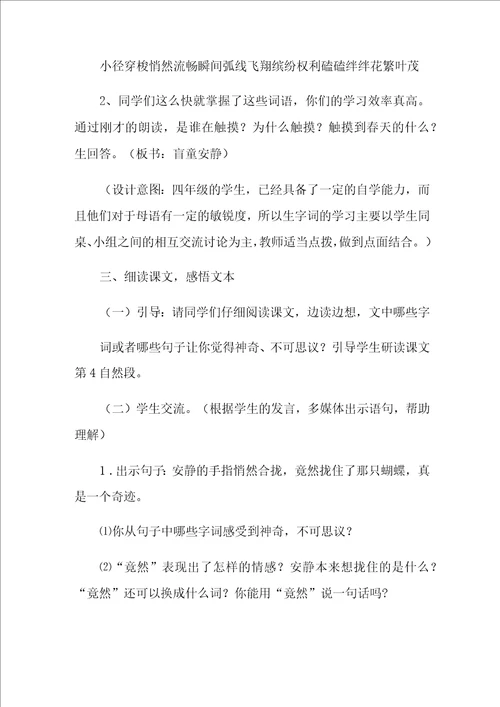 小径穿梭悄然流畅瞬间弧线飞翔缤纷权利磕磕绊绊花繁叶茂

2、同学们这么快就掌握了这些词语，你们的学习效率真高。通过刚才的朗读，是谁在触摸？为什么触摸？触摸到春天的什么？生回答。（板书：盲童安静）

（设计意图：四年级的学生，已经具备了一定的自学能力，而且他们对于母语有一定的敏锐度，所以生字词的学习主要以学生同桌、小组之间的相互交流讨论为主，教师适当点拨，做到点面结合。）

三、细读课文，感悟文本

（一）引导：请同学们仔细阅读课文，边读边想，文中哪些字

词或者哪些句子让你觉得神奇、不可思议？引导学生研读课文第4自然段。

（二）学生交流。（根据学生的发言，多媒体出示语句，帮助理解）

1．出示句子：安静的手指悄然合拢，竟然拢住了那只蝴蝶，真是一个奇迹。

⑴你从句子中哪些字词感受到神奇，不可思议？

⑵“竟然”表现出了怎样的情感？安静本来想拢住的是什么？“竟然”还可以换成什么词？你能用“竟然”说一句话吗？